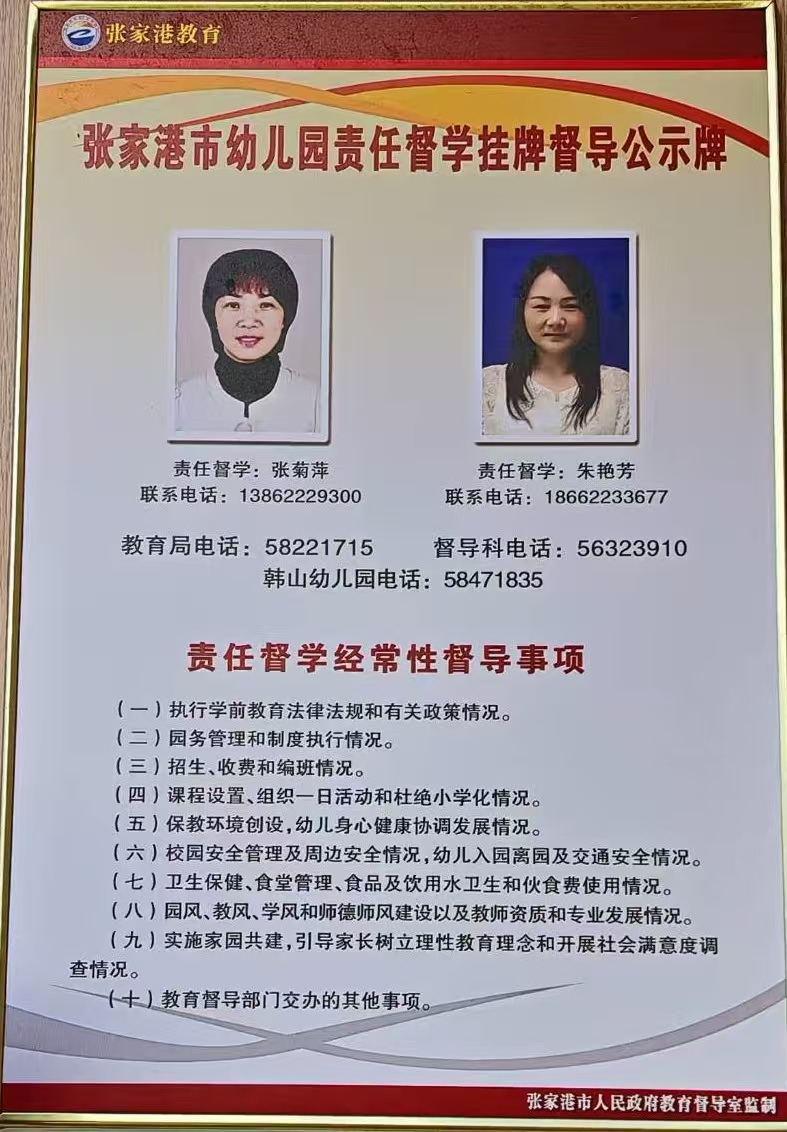 张家港教育

张家港市幼儿园责任督学挂牌督导公示牌

责任督学：张菊萍
联系电话：13862229300

责任督学：朱艳芳
联系电话：18662233677

教育局电话：58221715 督导科电话：56323910
韩山幼儿园电话：58471835

责任督学经常性督导事项

（一）执行学前教育法律法规和有关政策情况。
（二）园务管理和制度执行情况。
（三）招生、收费和编班情况。
（四）课程设置、组织一日活动和杜绝小学化情况。
（五）保教环境创设，幼儿身心健康协调发展情况。
（六）校园安全管理及周边安全情况，幼儿入园离园及交通安全情况。
（七）卫生保健、食堂管理、食品及饮用水卫生和伙食费使用情况。
（八）园风、教风、学风和师德师风建设以及教师资质和专业发展情况。
（九）实施家园共建，引导家长树立理性教育理念和开展社会满意度调查情况。
（十）教育督导部门交办的其他事项。

张家港市人民政府教育督导室监制